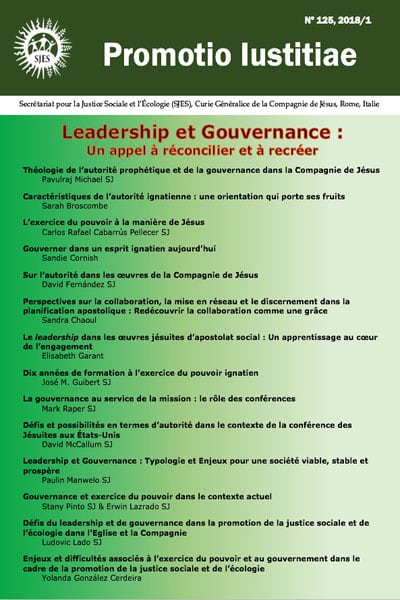 SJES

Nº 125, 2018/1

Promotio Iustitiae

Secrétariat pour la Justice Sociale et l'Écologie (SJES), Curie Généralice de la Compagnie de Jésus, Rome, Italie

Leadership et Gouvernance :
Un appel à réconcilier et à recréer

Théologie de l'autorité prophétique et de la gouvernance dans la Compagnie de Jésus
Pavulraj Michael SJ

Caractéristiques de l'autorité ignatienne : une orientation qui porte ses fruits
Sarah Broscombe

L'exercice du pouvoir à la manière de Jésus
Carlos Rafael Cabarrús Pellecer SJ

Gouverner dans un esprit ignatien aujourd'hui
Sandie Cornish

Sur l'autorité dans les œuvres de la Compagnie de Jésus
David Fernández SJ

Perspectives sur la collaboration, la mise en réseau et le discernement dans la planification apostolique : Redécouvrir la collaboration comme une grâce
Sandra Chaoul

Le leadership dans les œuvres jésuites d'apostolat social : Un apprentissage au cœur de l'engagement
Elisabeth Garant

Dix années de formation à l'exercice du pouvoir ignatien
José M. Guibert SJ

La gouvernance au service de la mission : le rôle des conférences
Mark Raper SJ

Défis et possibilités en termes d'autorité dans le contexte de la conférence des Jésuites aux États-Unis
David McCallum SJ

Leadership et Gouvernance : Typologie et Enjeux pour une société viable, stable et prospère
Paulin Manwelo SJ

Gouvernance et exercice du pouvoir dans le contexte actuel
Stany Pinto SJ & Erwin Lazrado SJ

Défis du leadership et de gouvernance dans la promotion de la justice sociale et de l'écologie dans l'Eglise et la Compagnie
Ludovic Lado SJ

Enjeux et difficultés associés à l'exercice du pouvoir et au gouvernement dans le cadre de la promotion de la justice sociale et de l'écologie
Yolanda González Cerdeira